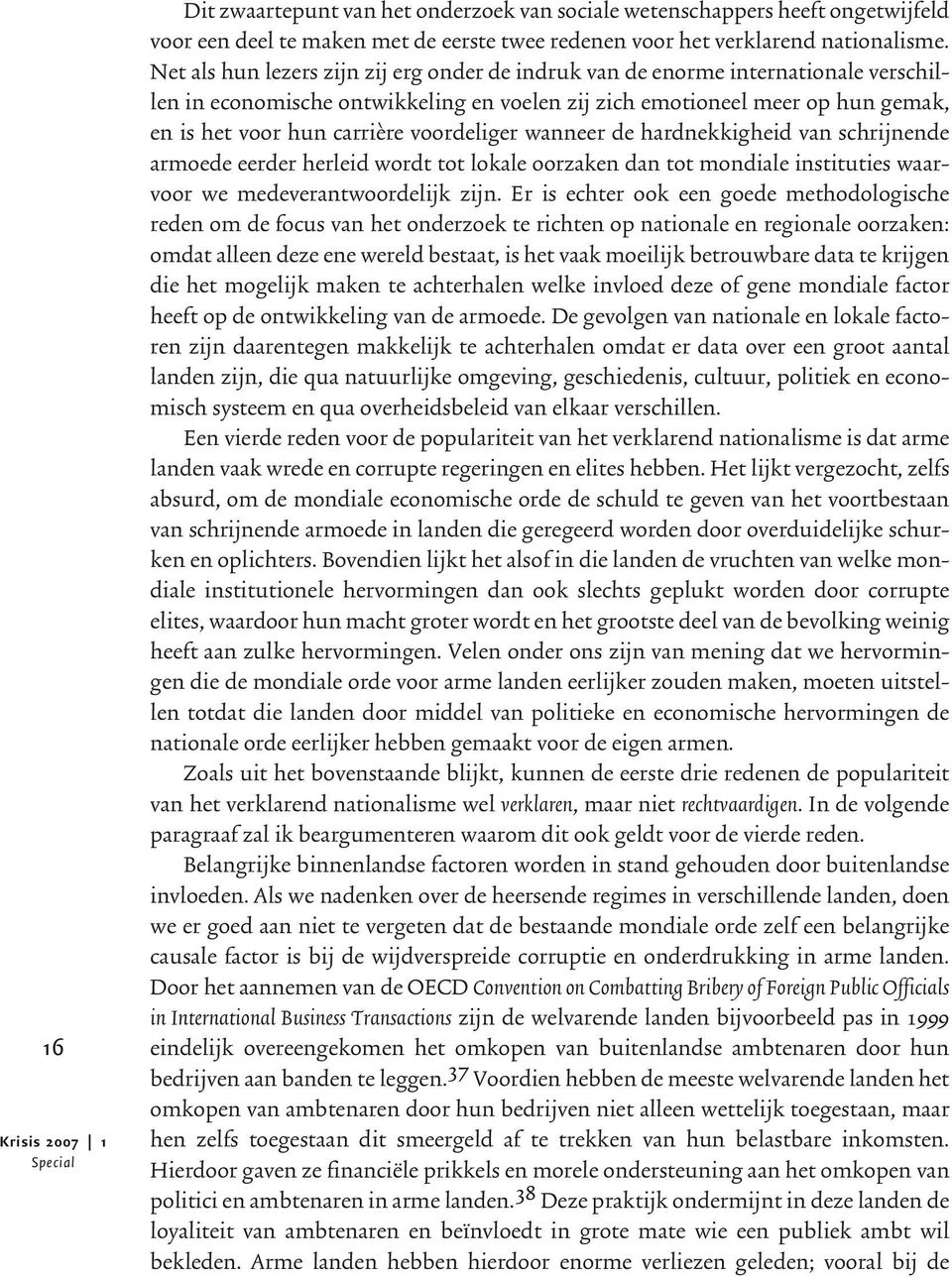 Dit zwaartepunt van het onderzoek van sociale wetenschappers heeft ongetwijfeld voor een deel te maken met de eerste twee redenen voor het verklarend nationalisme. Net als hun lezers zijn zij erg onder de indruk van de enorme internationale verschillen in economische ontwikkeling en voelen zij zich emotioneel meer op hun gemak, en is het voor hun carrière voordeliger wanneer de hardnekkigheid van schrijnende armoede eerder herleid wordt tot lokale oorzaken dan tot mondiale instituties waarvoor we medeverantwoordelijk zijn. Er is echter ook een goede methodologische reden om de focus van het onderzoek te richten op nationale en regionale oorzaken: omdat alleen deze ene wereld bestaat, is het vaak moeilijk betrouwbare data te krijgen die het mogelijk maken te achterhalen welke invloed deze of gene mondiale factor heeft op de ontwikkeling van de armoede. De gevolgen van nationale en lokale factoren zijn daarentegen makkelijk te achterhalen omdat er data over een groot aantal landen zijn, die qua natuurlijke omgeving, geschiedenis, cultuur, politiek en economisch systeem en qua overheidsbeleid van elkaar verschillen.

Een vierde reden voor de populariteit van het verklarend nationalisme is dat arme landen vaak wrede en corrupte regeringen en elites hebben. Het lijkt vergezocht, zelfs absurd, om de mondiale economische orde de schuld te geven van het voortbestaan van schrijnende armoede in landen die geregeerd worden door overduidelijke schurken en oplichters. Bovendien lijkt het alsof in die landen de vruchten van welke mondiale institutionele hervormingen dan ook slechts geplukt worden door corrupte elites, waardoor hun macht groter wordt en het grootste deel van de bevolking weinig heeft aan zulke hervormingen. Velen onder ons zijn van mening dat we hervormingen die de mondiale orde voor arme landen eerlijker zouden maken, moeten uitstellen totdat die landen door middel van politieke en economische hervormingen de nationale orde eerlijker hebben gemaakt voor de eigen armen.

Zoals uit het bovenstaande blijkt, kunnen de eerste drie redenen de populariteit van het verklarend nationalisme wel verklaren, maar niet rechtvaardigen. In de volgende paragraaf zal ik beargumenteren waarom dit ook geldt voor de vierde reden.

Belangrijke binnenlandse factoren worden in stand gehouden door buitenlandse invloeden. Als we nadenken over de heersende regimes in verschillende landen, doen we er goed aan niet te vergeten dat de bestaande mondiale orde zelf een belangrijke causale factor is bij de wijdverspreide corruptie en onderdrukking in arme landen. Door het aannemen van de OECD Convention on Combatting Bribery of Foreign Public Officials in International Business Transactions zijn de welvarende landen bijvoorbeeld pas in 1999 eindelijk overeengekomen het omkopen van buitenlandse ambtenaren door hun bedrijven aan banden te leggen.$^{37}$ Voordien hebben de meeste welvarende landen het omkopen van ambtenaren door hun bedrijven niet alleen wettelijk toegestaan, maar hen zelfs toegestaan dit smeergeld af te trekken van hun belastbare inkomsten. Hierdoor gaven ze financiële prikkels en morele ondersteuning aan het omkopen van politici en ambtenaren in arme landen.$^{38}$ Deze praktijk ondermijnt in deze landen de loyaliteit van ambtenaren en beïnvloedt in grote mate wie een publiek ambt wil bekleden. Arme landen hebben hierdoor enorme verliezen geleden; vooral bij de

16

Krisis 2007 | 1
Special